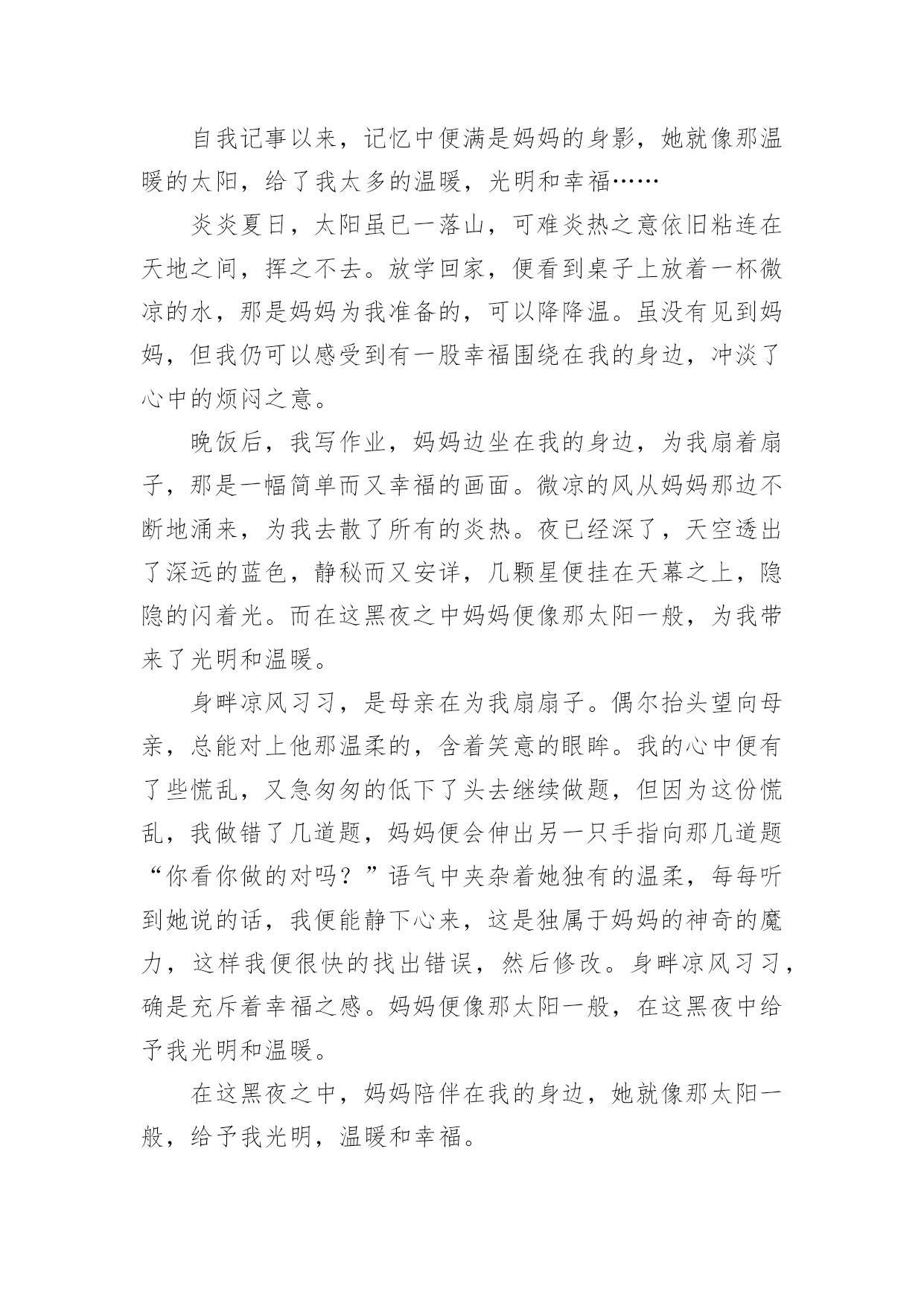 自我记事以来，记忆中便满是妈妈的身影，她就像那温暖的太阳，给了我太多的温暖，光明和幸福……

炎炎夏日，太阳虽已一落山，可难炎热之意依旧粘连在天地之间，挥之不去。放学回家，便看到桌子上放着一杯微凉的水，那是妈妈为我准备的，可以降降温。虽没有见到妈妈，但我仍可以感受到有一股幸福围绕在我的身边，冲淡了心中的烦闷之意。

晚饭后，我写作业，妈妈边坐在我的身边，为我扇着扇子，那是一幅简单而又幸福的画面。微凉的风从妈妈那边不断地涌来，为我去散了所有的炎热。夜已经深了，天空透出了深远的蓝色，静秘而又安详，几颗星便挂在天幕之上，隐隐的闪着光。而在这黑夜之中妈妈便像那太阳一般，为我带来了光明和温暖。

身畔凉风习习，是母亲在为我扇扇子。偶尔抬头望向母亲，总能对上他那温柔的，含着笑意的眼眸。我的心中便有了些慌乱，又急匆匆的低下了头去继续做题，但因为这份慌乱，我做错了几道题，妈妈便会伸出另一只手指向那几道题“你看你做的对吗？”语气中夹杂着她独有的温柔，每每听到她说的话，我便能静下心来，这是独属于妈妈的神奇的魔力，这样我便很快的找出错误，然后修改。身畔凉风习习，确是充斥着幸福之感。妈妈便像那太阳一般，在这黑夜中给予我光明和温暖。

在这黑夜之中，妈妈陪伴在我的身边，她就像那太阳一般，给予我光明，温暖和幸福。